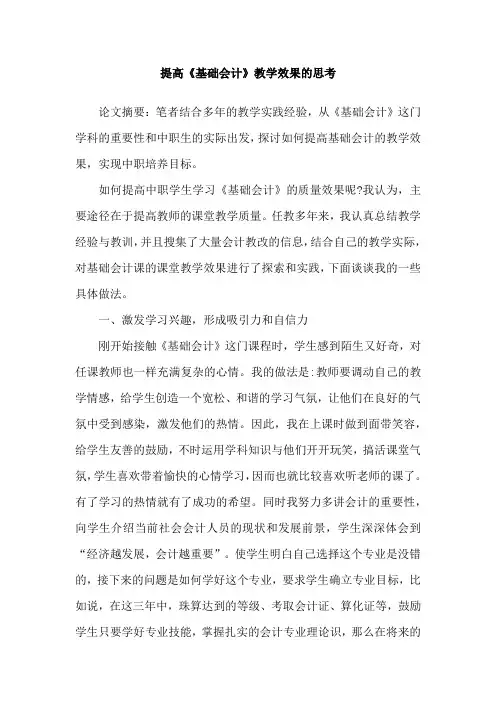 提高《基础会计》教学效果的思考

论文摘要：笔者结合多年的教学实践经验，从《基础会计》这门学科的重要性和中职生的实际出发，探讨如何提高基础会计的教学效果，实现中职培养目标。

如何提高中职学生学习《基础会计》的质量效果呢?我认为，主要途径在于提高教师的课堂教学质量。任教多年来，我认真总结教学经验与教训，并且搜集了大量会计教改的信息，结合自己的教学实际，对基础会计课的课堂教学效果进行了探索和实践，下面谈谈我的一些具体做法。

一、激发学习兴趣，形成吸引力和自信力

刚开始接触《基础会计》这门课程时，学生感到陌生又好奇，对任课教师也一样充满复杂的心情。我的做法是:教师要调动自己的教学情感，给学生创造一个宽松、和谐的学习气氛，让他们在良好的气氛中受到感染，激发他们的热情。因此，我在上课时做到面带笑容，给学生友善的鼓励，不时运用学科知识与他们开开玩笑，搞活课堂气氛，学生喜欢带着愉快的心情学习，因而也就比较喜欢听老师的课了。有了学习的热情就有了成功的希望。同时我努力多讲会计的重要性，向学生介绍当前社会会计人员的现状和发展前景，学生深深体会到“经济越发展，会计越重要”。使学生明白自己选择这个专业是没错的，接下来的问题是如何学好这个专业，要求学生确立专业目标，比如说，在这三年中，珠算达到的等级、考取会计证、算化证等，鼓励学生只要学好专业技能，掌握扎实的会计专业理论识，那么在将来的